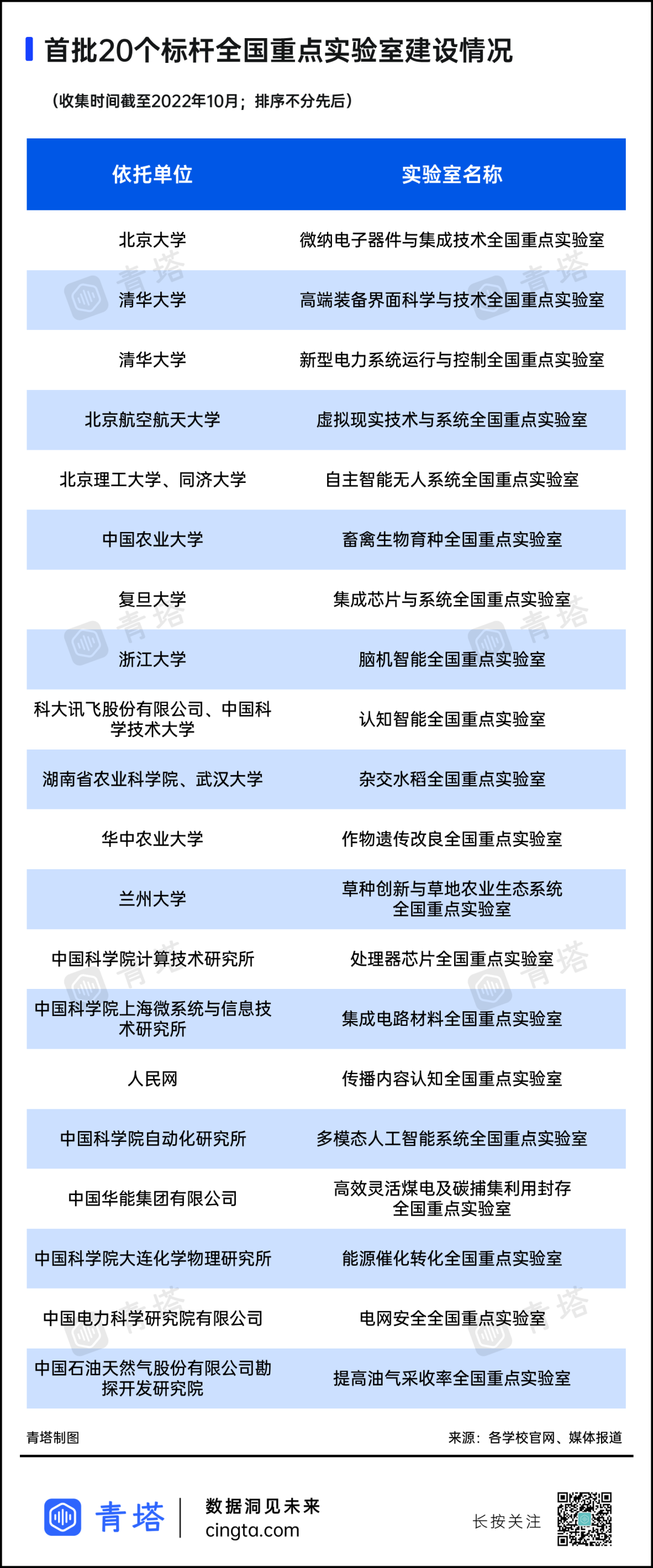 首批20个标杆全国重点实验室建设情况

（收集时间截至2022年10月；排序不分先后）

| 依托单位 | 实验室名称 |
|---|---|
| 北京大学 | 微纳电子器件与集成技术全国重点实验室 |
| 清华大学 | 高端装备界面科学与技术全国重点实验室 |
| 清华大学 | 新型电力系统运行与控制全国重点实验室 |
| 北京航空航天大学 | 虚拟现实技术与系统全国重点实验室 |
| 北京理工大学、同济大学 | 自主智能无人系统全国重点实验室 |
| 中国农业大学 | 畜禽生物育种全国重点实验室 |
| 复旦大学 | 集成芯片与系统全国重点实验室 |
| 浙江大学 | 脑机智能全国重点实验室 |
| 科大讯飞股份有限公司、中国科学技术大学 | 认知智能全国重点实验室 |
| 湖南省农业科学院、武汉大学 | 杂交水稻全国重点实验室 |
| 华中农业大学 | 作物遗传改良全国重点实验室 |
| 兰州大学 | 草种创新与草地农业生态系统全国重点实验室 |
| 中国科学院计算技术研究所 | 处理器芯片全国重点实验室 |
| 中国科学院上海微系统与信息技术研究所 | 集成电路材料全国重点实验室 |
| 人民网 | 传播内容认知全国重点实验室 |
| 中国科学院自动化研究所 | 多模态人工智能系统全国重点实验室 |
| 中国华能集团有限公司 | 高效灵活煤电及碳捕集利用封存全国重点实验室 |
| 中国科学院大连化学物理研究所 | 能源催化转化全国重点实验室 |
| 中国电力科学研究院有限公司 | 电网安全全国重点实验室 |
| 中国石油天然气股份有限公司勘探开发研究院 | 提高油气采收率全国重点实验室 |

青塔制图
来源：各学校官网、媒体报道

青塔
数据洞见未来
cingta.com
长按关注